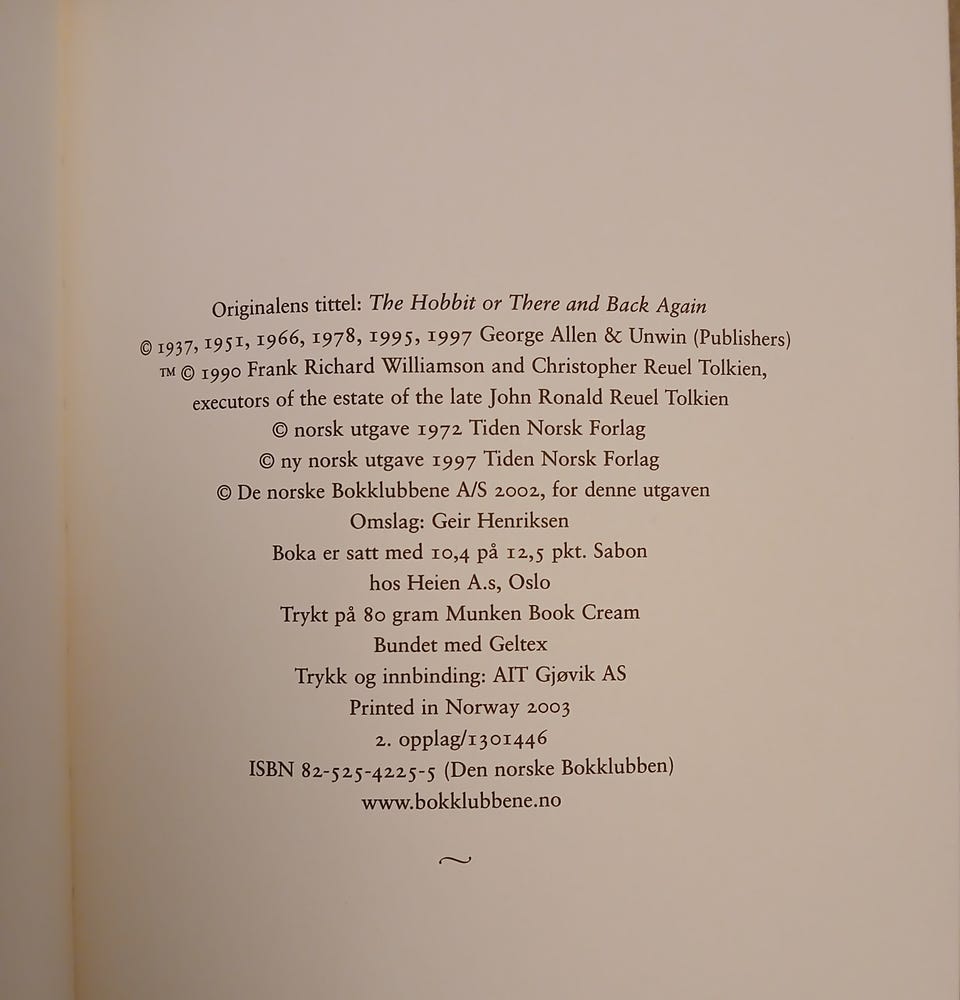 Originalens tittel: The Hobbit or There and Back Again
© 1937, 1951, 1966, 1978, 1995, 1997 George Allen & Unwin (Publishers)
™ © 1990 Frank Richard Williamson and Christopher Reuel Tolkien,
executors of the estate of the late John Ronald Reuel Tolkien
© norsk utgave 1972 Tiden Norsk Forlag
© ny norsk utgave 1997 Tiden Norsk Forlag
© De norske Bokklubbene A/S 2002, for denne utgaven
Omslag: Geir Henriksen
Boka er satt med 10,4 på 12,5 pkt. Sabon
hos Heien A.s, Oslo
Trykt på 80 gram Munken Book Cream
Bundet med Geltex
Trykk og innbinding: AIT Gjøvik AS
Printed in Norway 2003
2. opplag/1301446
ISBN 82-525-4225-5 (Den norske Bokklubben)
www.bokklubbene.no

~